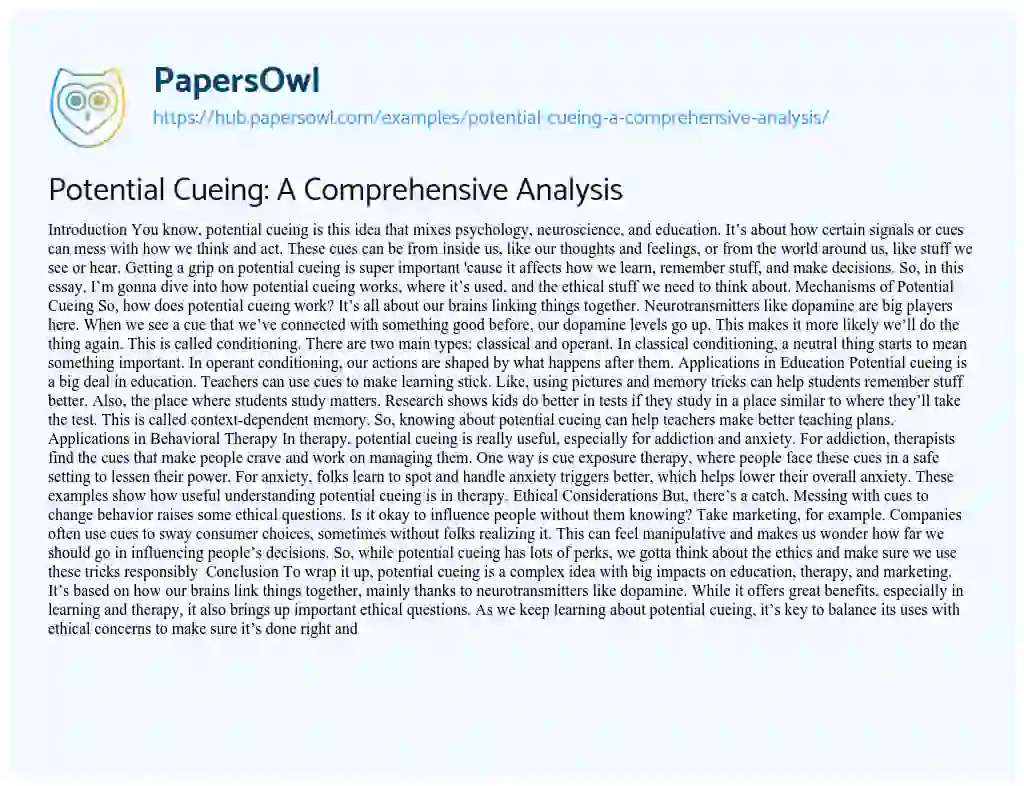 PapersOwl

https://hub.papersowl.com/examples/potential-cueing-a-comprehensive-analysis/

Potential Cueing: A Comprehensive Analysis

Introduction You know, potential cueing is this idea that mixes psychology, neuroscience, and education. It's about how certain signals or cues can mess with how we think and act. These cues can be from inside us, like our thoughts and feelings, or from the world around us, like stuff we see or hear. Getting a grip on potential cueing is super important 'cause it affects how we learn, remember stuff, and make decisions. So, in this essay, I'm gonna dive into how potential cueing works, where it's used, and the ethical stuff we need to think about. Mechanisms of Potential Cueing So, how does potential cueing work? It's all about our brains linking things together. Neurotransmitters like dopamine are big players here. When we see a cue that we've connected with something good before, our dopamine levels go up. This makes it more likely we'll do the thing again. This is called conditioning. There are two main types: classical and operant. In classical conditioning, a neutral thing starts to mean something important. In operant conditioning, our actions are shaped by what happens after them. Applications in Education Potential cueing is a big deal in education. Teachers can use cues to make learning stick. Like, using pictures and memory tricks can help students remember stuff better. Also, the place where students study matters. Research shows kids do better in tests if they study in a place similar to where they'll take the test. This is called context-dependent memory. So, knowing about potential cueing can help teachers make better teaching plans. Applications in Behavioral Therapy In therapy, potential cueing is really useful, especially for addiction and anxiety. For addiction, therapists find the cues that make people crave and work on managing them. One way is cue exposure therapy, where people face these cues in a safe setting to lessen their power. For anxiety, folks learn to spot and handle anxiety triggers better, which helps lower their overall anxiety. These examples show how useful understanding potential cueing is in therapy. Ethical Considerations But, there's a catch. Messing with cues to change behavior raises some ethical questions. Is it okay to influence people without them knowing? Take marketing, for example. Companies often use cues to sway consumer choices, sometimes without folks realizing it. This can feel manipulative and makes us wonder how far we should go in influencing people's decisions. So, while potential cueing has lots of perks, we gotta think about the ethics and make sure we use these tricks responsibly Conclusion To wrap it up, potential cueing is a complex idea with big impacts on education, therapy, and marketing. It's based on how our brains link things together, mainly thanks to neurotransmitters like dopamine. While it offers great benefits, especially in learning and therapy, it also brings up important ethical questions. As we keep learning about potential cueing, it's key to balance its uses with ethical concerns to make sure it's done right and